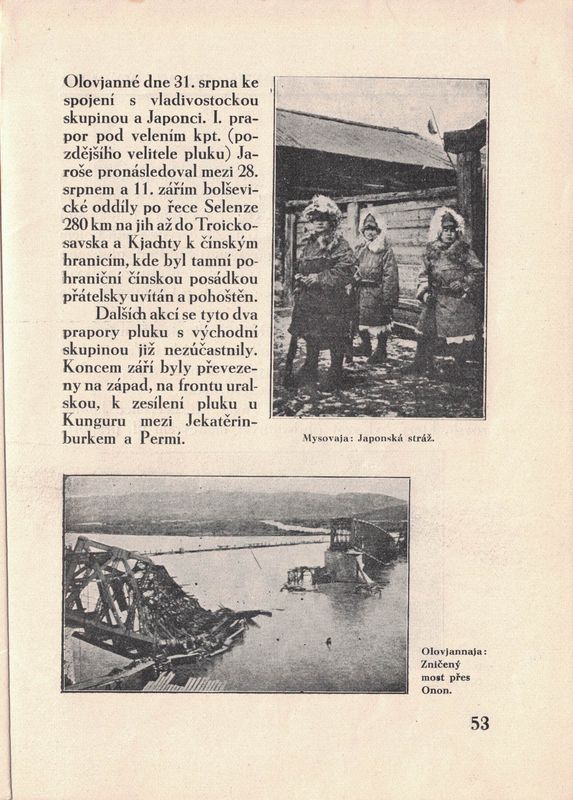 Olovjanné dne 31. srpna ke spojení s vladivostockou skupinou a Japonci. I. prapor pod velením kpt. (pozdějšího velitele pluku) Jaroše pronásledoval mezi 28. srpnem a 11. zářím bolševické oddíly po řece Selenze 280 km na jih až do Troickosavska a Kjachty k čínským hranicím, kde byl tamní pohraniční čínskou posádkou přátelsky uvítán a pohoštěn.

Dalších akcí se tyto dva prapory pluku s východní skupinou již nezúčastnily. Koncem září byly převezeny na západ, na frontu uralskou, k zesílení pluku u Kunguru mezi Jekatěrinburkem a Permí.

Mysovaja: Japonská stráž.

Olovjannaja: Zničený most přes Onon.

53